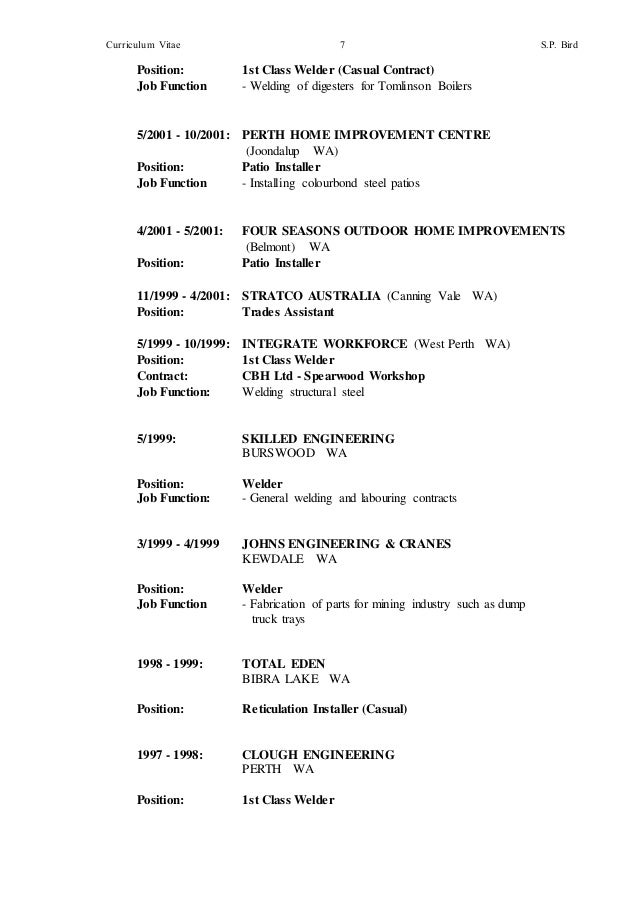 Curriculum Vitae 7 S.P. Bird

Position: 1st Class Welder (Casual Contract)
Job Function - Welding of digesters for Tomlinson Boilers

5/2001 - 10/2001: PERTH HOME IMPROVEMENT CENTRE (Joondalup WA)
Position: Patio Installer
Job Function - Installing colourbond steel patios

4/2001 - 5/2001: FOUR SEASONS OUTDOOR HOME IMPROVEMENTS (Belmont) WA
Position: Patio Installer

11/1999 - 4/2001: STRATCO AUSTRALIA (Canning Vale WA)
Position: Trades Assistant

5/1999 - 10/1999: INTEGRATE WORKFORCE (West Perth WA)
Position: 1st Class Welder
Contract: CBH Ltd - Spearwood Workshop
Job Function: Welding structural steel

5/1999: SKILLED ENGINEERING
BURSWOOD WA

Position: Welder
Job Function: - General welding and labouring contracts

3/1999 - 4/1999 JOHNS ENGINEERING & CRANES
KEWDALE WA

Position: Welder
Job Function - Fabrication of parts for mining industry such as dump truck trays

1998 - 1999: TOTAL EDEN
BIBRA LAKE WA

Position: Reticulation Installer (Casual)

1997 - 1998: CLOUGH ENGINEERING
PERTH WA

Position: 1st Class Welder